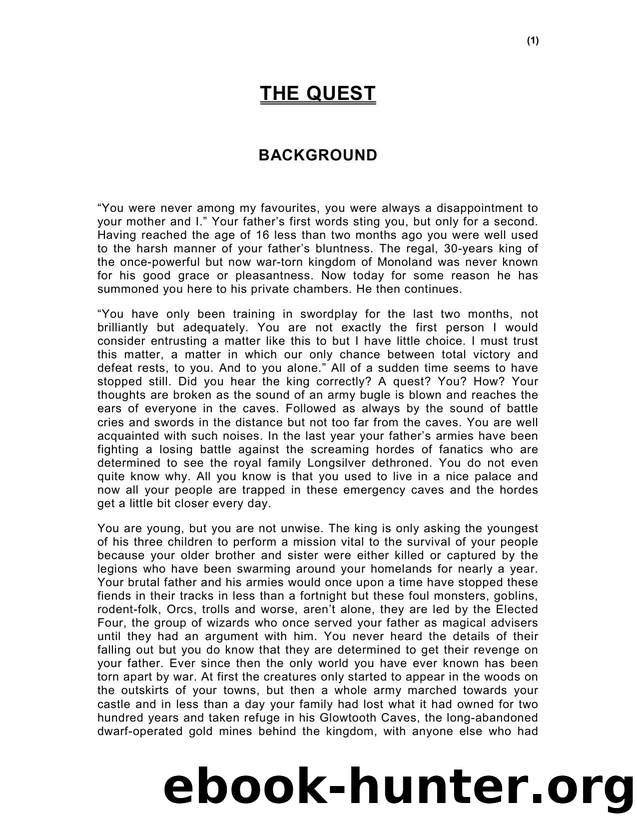 (1)

THE QUEST

BACKGROUND

"You were never among my favourites, you were always a disappointment to your mother and I." Your father's first words sting you, but only for a second. Having reached the age of 16 less than two months ago you were well used to the harsh manner of your father's bluntness. The regal, 30-years king of the once-powerful but now war-torn kingdom of Monoland was never known for his good grace or pleasantness. Now today for some reason he has summoned you here to his private chambers. He then continues.

"You have only been training in swordplay for the last two months, not brilliantly but adequately. You are not exactly the first person I would consider entrusting a matter like this to but I have little choice. I must trust this matter, a matter in which our only chance between total victory and defeat rests, to you. And to you alone." All of a sudden time seems to have stopped still. Did you hear the king correctly? A quest? You? How? Your thoughts are broken as the sound of an army bugle is blown and reaches the ears of everyone in the caves. Followed as always by the sound of battle cries and swords in the distance but not too far from the caves. You are well acquainted with such noises. In the last year your father's armies have been fighting a losing battle against the screaming hordes of fanatics who are determined to see the royal family Longsilver dethroned. You do not even quite know why. All you know is that you used to live in a nice palace and now all your people are trapped in these emergency caves and the hordes get a little bit closer every day.

You are young, but you are not unwise. The king is only asking the youngest of his three children to perform a mission vital to the survival of your people because your older brother and sister were either killed or captured by the legions who have been swarming around your homelands for nearly a year. Your brutal father and his armies would once upon a time have stopped these fiends in their tracks in less than a fortnight but these foul monsters, goblins, rodent-folk, Orcs, trolls and worse, aren't alone, they are led by the Elected Four, the group of wizards who once served your father as magical advisers until they had an argument with him. You never heard the details of their falling out but you do know that they are determined to get their revenge on your father. Ever since then the only world you have ever known has been torn apart by war. At first the creatures only started to appear in the woods on the outskirts of your towns, but then a whole army marched towards your castle and in less than a day your family had lost what it had owned for two hundred years and taken refuge in his Glowtooth Caves, the long-abandoned dwarf-operated gold mines behind the kingdom, with anyone else who had

ebook-hunter.org